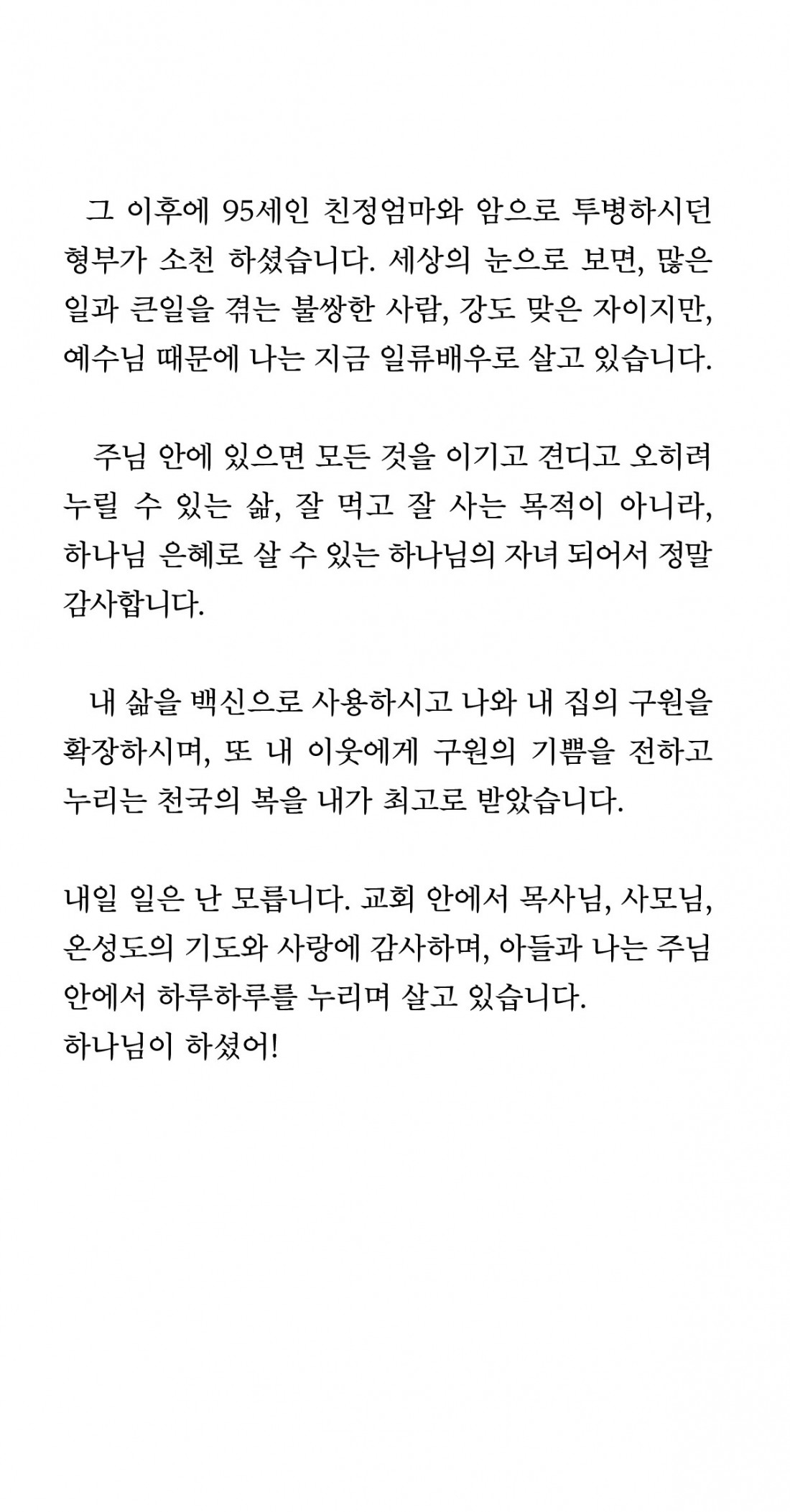 그 이후에 95세인 친정엄마와 암으로 투병하시던 형부가 소천 하셨습니다. 세상의 눈으로 보면, 많은 일과 큰일을 겪는 불쌍한 사람, 강도 맞은 자이지만, 예수님 때문에 나는 지금 일류배우로 살고 있습니다.

주님 안에 있으면 모든 것을 이기고 견디고 오히려 누릴 수 있는 삶, 잘 먹고 잘 사는 목적이 아니라, 하나님 은혜로 살 수 있는 하나님의 자녀 되어서 정말 감사합니다.

내 삶을 백신으로 사용하시고 나와 내 집의 구원을 확장하시며, 또 내 이웃에게 구원의 기쁨을 전하고 누리는 천국의 복을 내가 최고로 받았습니다.

내일 일은 난 모릅니다. 교회 안에서 목사님, 사모님, 온성도의 기도와 사랑에 감사하며, 아들과 나는 주님 안에서 하루하루를 누리며 살고 있습니다.
하나님이 하셨어!